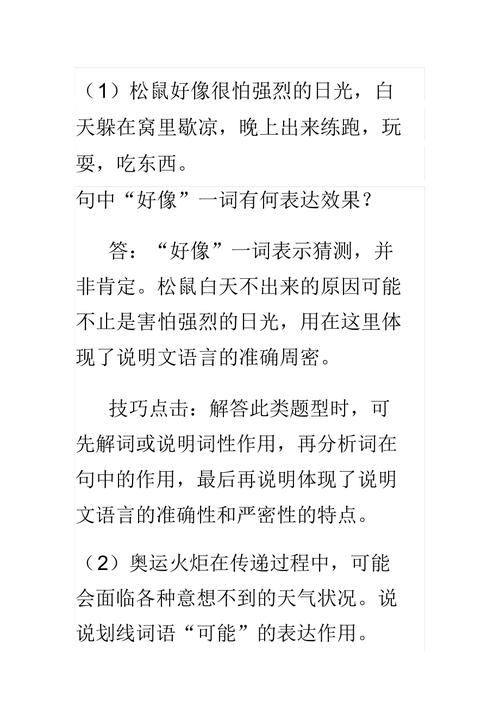 （1）松鼠好像很怕强烈的日光，白天躲在窝里歇凉，晚上出来练跑，玩耍，吃东西。

句中“好像”一词有何表达效果？

答：“好像”一词表示猜测，并非肯定。松鼠白天不出来的原因可能不止是害怕强烈的日光，用在这里体现了说明文语言的准确周密。

技巧点击：解答此类题型时，可先解词或说明词性作用，再分析词在句中的作用，最后再说明体现了说明文语言的准确性和严密性的特点。

（2）奥运火炬在传递过程中，可能会面临各种意想不到的天气状况。说说划线词语“可能”的表达作用。